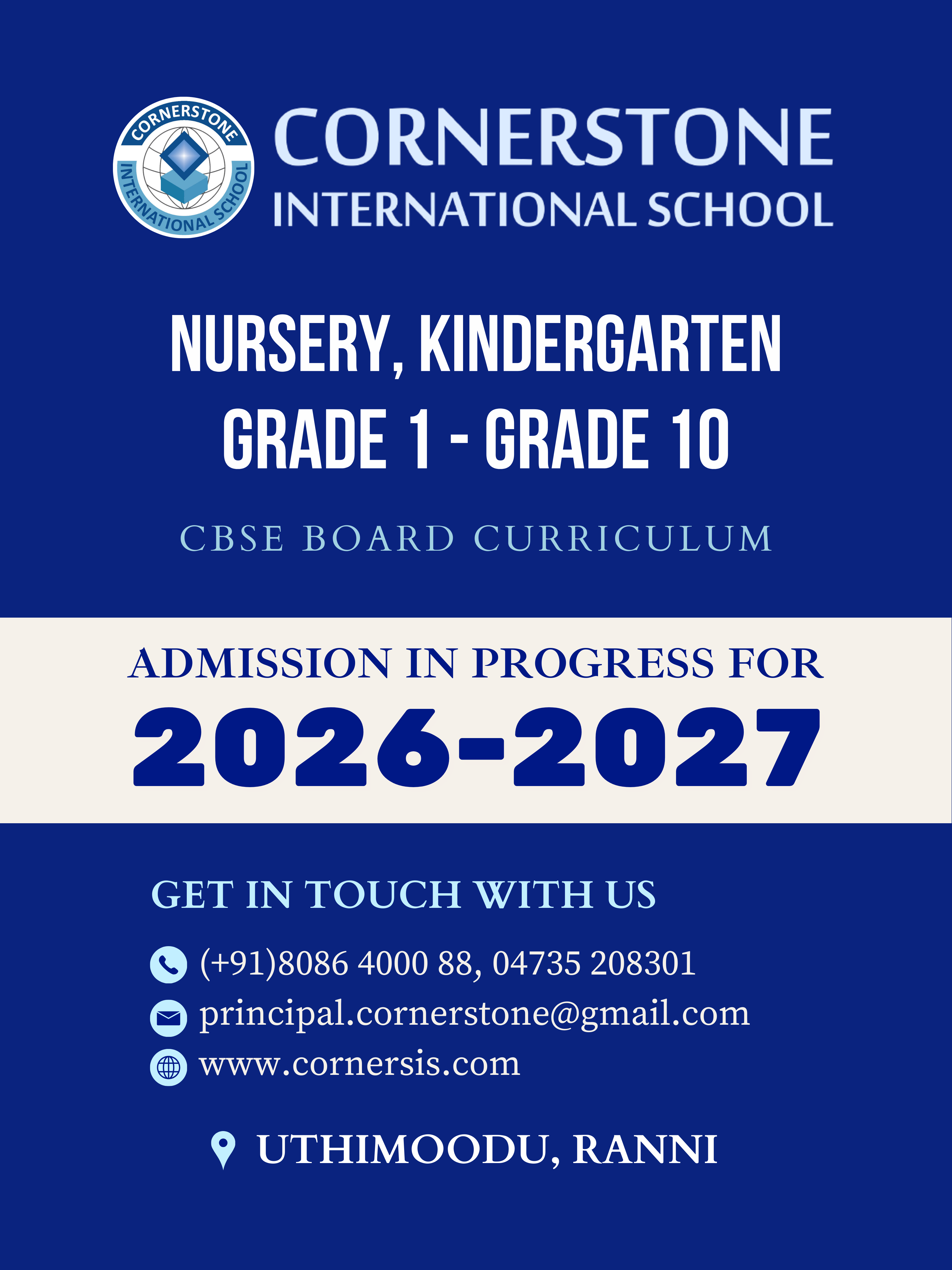 CORNERSTONE INTERNATIONAL SCHOOL

CORNERSTONE
INTERNATIONAL SCHOOL

NURSERY, KINDERGARTEN
GRADE 1 - GRADE 10

CBSE BOARD CURRICULUM

ADMISSION IN PROGRESS FOR
2026-2027

GET IN TOUCH WITH US

(+91)8086 4000 88, 04735 208301
principal.cornerstone@gmail.com
www.cornersis.com

UTHIMOODU, RANNI